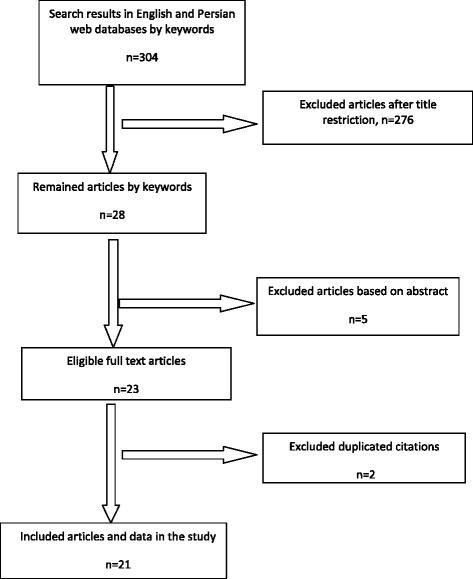 Search results in English and Persian web databases by keywords

n=304

Excluded articles after title restriction, n=276

Remained articles by keywords

n=28

Excluded articles based on abstract

n=5

Eligible full text articles

n=23

Excluded duplicated citations

n=2

Included articles and data in the study

n=21